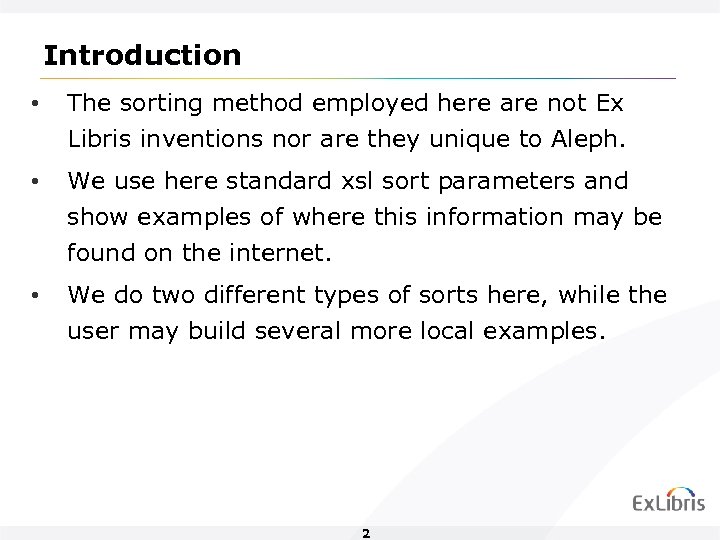 Introduction

• The sorting method employed here are not Ex Libris inventions nor are they unique to Aleph.
• We use here standard xsl sort parameters and show examples of where this information may be found on the internet.
• We do two different types of sorts here, while the user may build several more local examples.

ExLibris

2